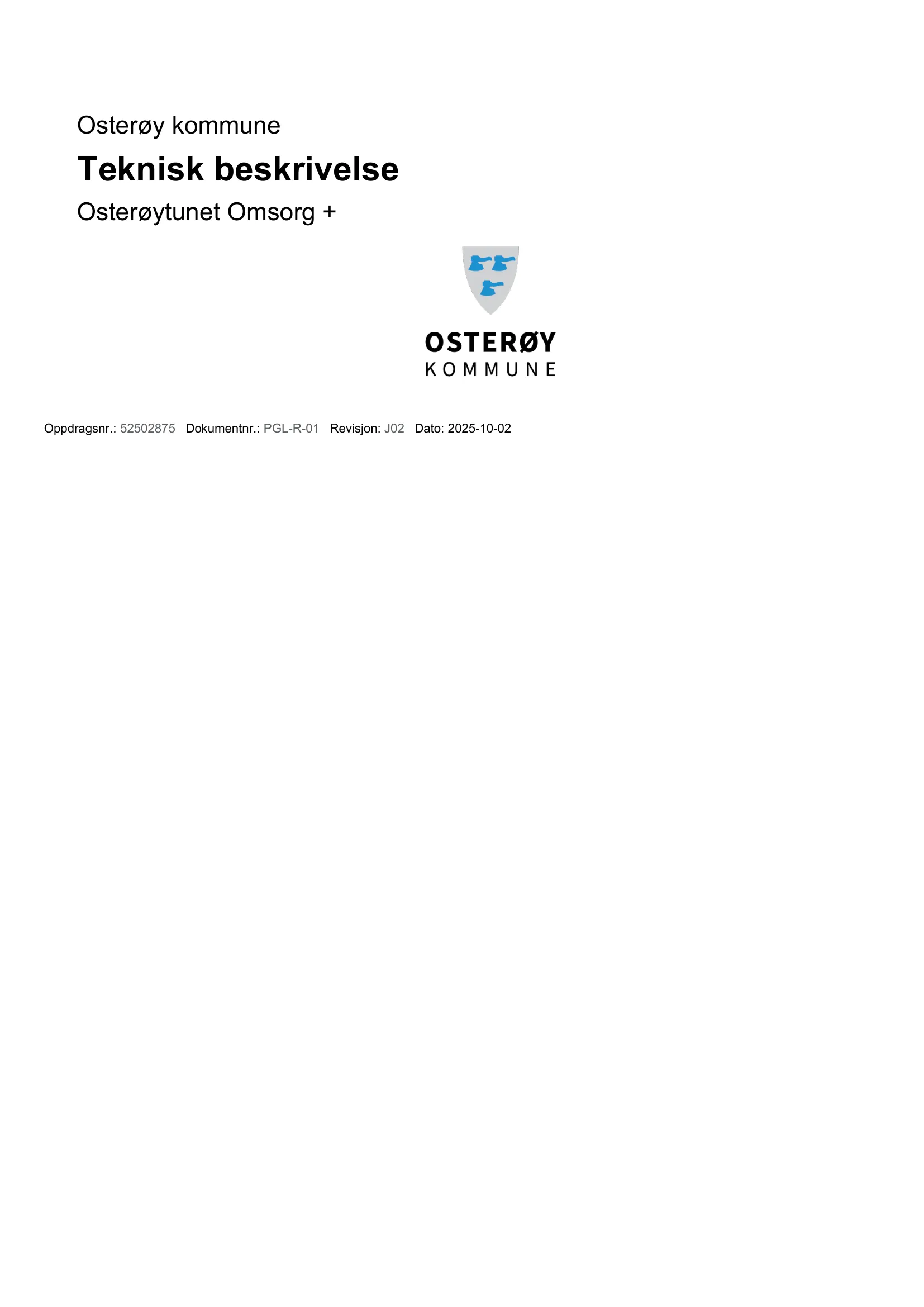 Osterøy kommune

Teknisk beskrivelse

Osterøytunet Omsorg +

OSTERØY
KOMMUNE

Oppdragsnr.: 52502875 Dokumentnr.: PGL-R-01 Revisjon: J02 Dato: 2025-10-02